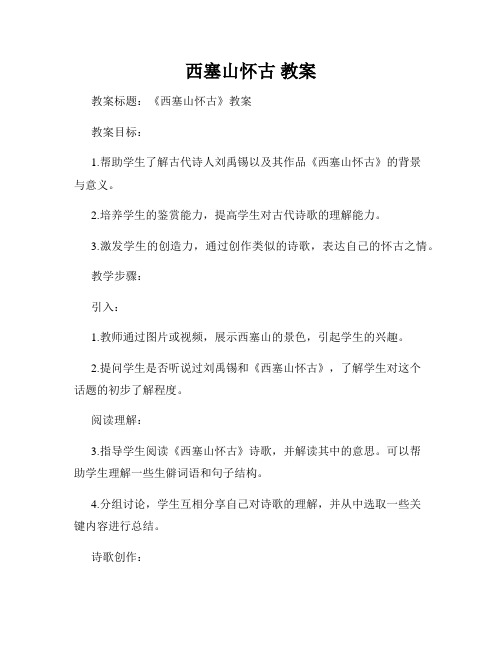 西塞山怀古 教案

教案标题：《西塞山怀古》教案

教案目标：

1.帮助学生了解古代诗人刘禹锡以及其作品《西塞山怀古》的背景与意义。

2.培养学生的鉴赏能力，提高学生对古代诗歌的理解能力。

3.激发学生的创造力，通过创作类似的诗歌，表达自己的怀古之情。

教学步骤：

引入：

1.教师通过图片或视频，展示西塞山的景色，引起学生的兴趣。

2.提问学生是否听说过刘禹锡和《西塞山怀古》，了解学生对这个话题的初步了解程度。

阅读理解：

3.指导学生阅读《西塞山怀古》诗歌，并解读其中的意思。可以帮助学生理解一些生僻词语和句子结构。

4.分组讨论，学生互相分享自己对诗歌的理解，并从中选取一些关键内容进行总结。

诗歌创作：